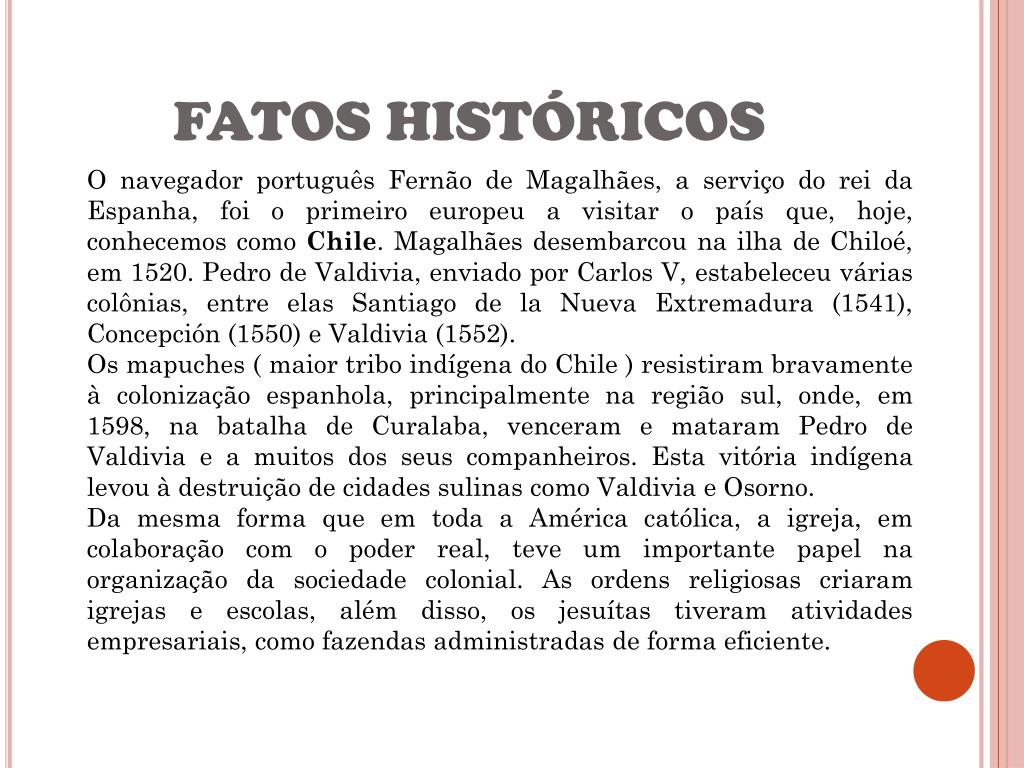 FATOS HISTÓRICOS

O navegador português Fernão de Magalhães, a serviço do rei da Espanha, foi o primeiro europeu a visitar o país que, hoje, conhecemos como Chile. Magalhães desembarcou na ilha de Chiloé, em 1520. Pedro de Valdivia, enviado por Carlos V, estabeleceu várias colônias, entre elas Santiago de la Nueva Extremadura (1541), Concepción (1550) e Valdivia (1552).

Os mapuches ( maior tribo indígena do Chile ) resistiram bravamente à colonização espanhola, principalmente na região sul, onde, em 1598, na batalha de Curalaba, venceram e mataram Pedro de Valdivia e a muitos dos seus companheiros. Esta vitória indígena levou à destruição de cidades sulinas como Valdivia e Osorno.

Da mesma forma que em toda a América católica, a igreja, em colaboração com o poder real, teve um importante papel na organização da sociedade colonial. As ordens religiosas criaram igrejas e escolas, além disso, os jesuítas tiveram atividades empresariais, como fazendas administradas de forma eficiente.